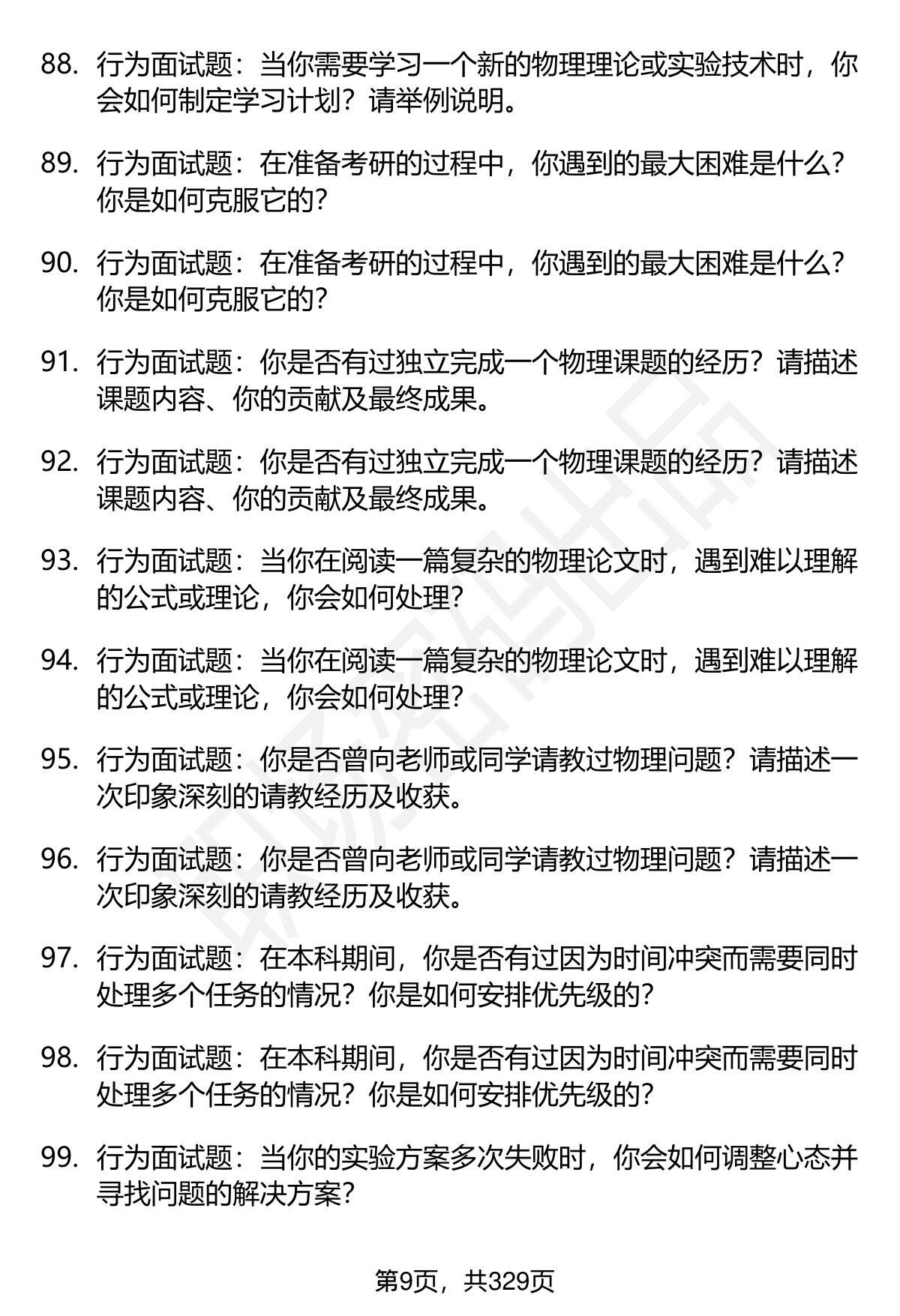 88. 行为面试题：当你需要学习一个新的物理理论或实验技术时，你会如何制定学习计划？请举例说明。

89. 行为面试题：在准备考研的过程中，你遇到的最大困难是什么？你是如何克服它的？

90. 行为面试题：在准备考研的过程中，你遇到的最大困难是什么？你是如何克服它的？

91. 行为面试题：你是否有过独立完成一个物理课题的经历？请描述课题内容、你的贡献及最终成果。

92. 行为面试题：你是否有过独立完成一个物理课题的经历？请描述课题内容、你的贡献及最终成果。

93. 行为面试题：当你在阅读一篇复杂的物理论文时，遇到难以理解的公式或理论，你会如何处理？

94. 行为面试题：当你在阅读一篇复杂的物理论文时，遇到难以理解的公式或理论，你会如何处理？

95. 行为面试题：你是否曾向老师或同学请教过物理问题？请描述一次印象深刻的请教经历及收获。

96. 行为面试题：你是否曾向老师或同学请教过物理问题？请描述一次印象深刻的请教经历及收获。

97. 行为面试题：在本科期间，你是否有过因为时间冲突而需要同时处理多个任务的情况？你是如何安排优先级的？

98. 行为面试题：在本科期间，你是否有过因为时间冲突而需要同时处理多个任务的情况？你是如何安排优先级的？

99. 行为面试题：当你的实验方案多次失败时，你会如何调整心态并寻找问题的解决方案？

第9页，共329页